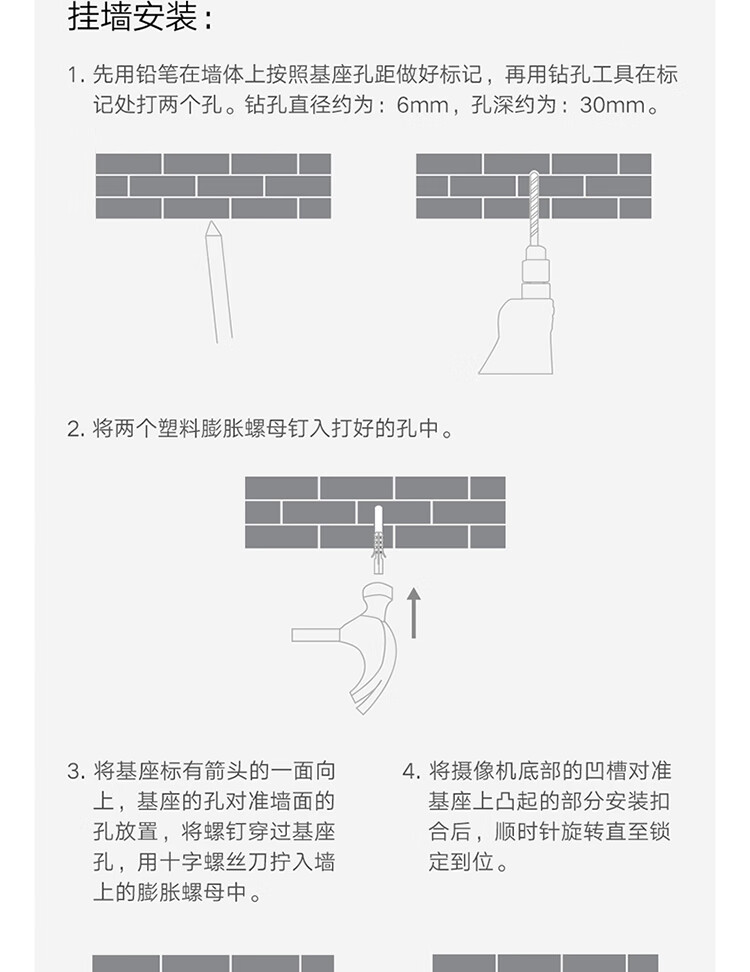 挂墙安装：

1. 先用铅笔在墙体上按照基座孔距做好标记，再用钻孔工具在标记处打两个孔。钻孔直径约为：6mm，孔深约为：30mm。

2. 将两个塑料膨胀螺母钉入打好的孔中。

3. 将基座标有箭头的一面向上，基座的孔对准墙面的孔放置，将螺钉穿过基座孔，用十字螺丝刀拧入墙上的膨胀螺母中。

4. 将摄像机底部的凹槽对准基座上凸起的部分安装扣合后，顺时针旋转直至锁定到位。